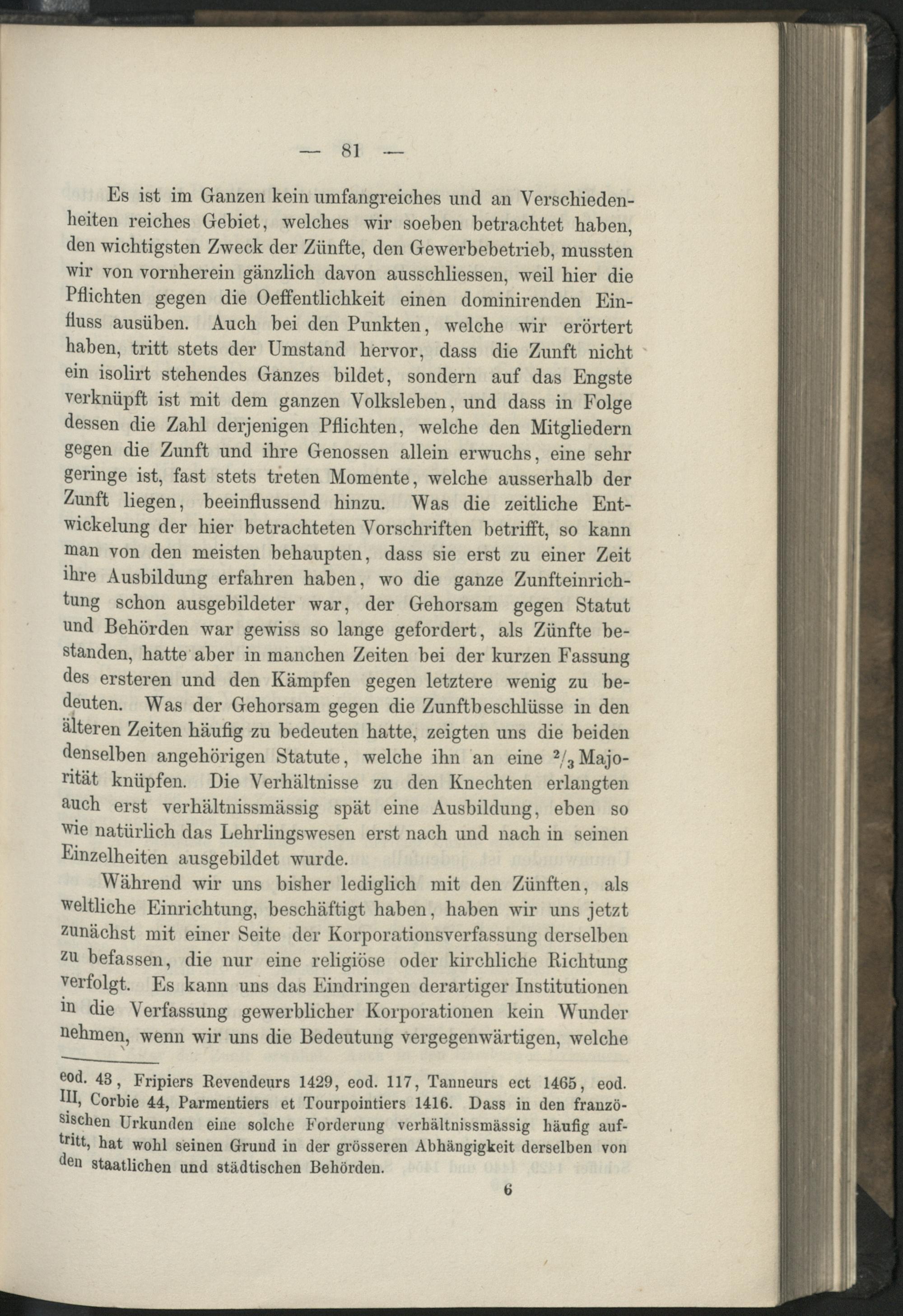 — 81 —

Es ist im Ganzen kein umfangreiches und an Verschiedenheiten reiches Gebiet, welches wir soeben betrachtet haben, den wichtigsten Zweck der Zünfte, den Gewerbebetrieb, mussten wir von vornherein gänzlich davon ausschliessen, weil hier die Pflichten gegen die Oeffentlichkeit einen dominirenden Einfluss ausüben. Auch bei den Punkten, welche wir erörtert haben, tritt stets der Umstand hervor, dass die Zunft nicht ein isolirt stehendes Ganzes bildet, sondern auf das Engste verknüpft ist mit dem ganzen Volksleben, und dass in Folge dessen die Zahl derjenigen Pflichten, welche den Mitgliedern gegen die Zunft und ihre Genossen allein erwuchs, eine sehr geringe ist, fast stets treten Momente, welche ausserhalb der Zunft liegen, beeinflussend hinzu. Was die zeitliche Entwickelung der hier betrachteten Vorschriften betrifft, so kann man von den meisten behaupten, dass sie erst zu einer Zeit ihre Ausbildung erfahren haben, wo die ganze Zunfteinrichtung schon ausgebildeter war, der Gehorsam gegen Statut und Behörden war gewiss so lange gefordert, als Zünfte bestanden, hatte aber in manchen Zeiten bei der kurzen Fassung des ersteren und den Kämpfen gegen letztere wenig zu bedeuten. Was der Gehorsam gegen die Zunftbeschlüsse in den älteren Zeiten häufig zu bedeuten hatte, zeigten uns die beiden denselben angehörigen Statute, welche ihn an eine $^2/_3$ Majorität knüpfen. Die Verhältnisse zu den Knechten erlangten auch erst verhältnissmässig spät eine Ausbildung, eben so wie natürlich das Lehrlingswesen erst nach und nach in seinen Einzelheiten ausgebildet wurde.

Während wir uns bisher lediglich mit den Zünften, als weltliche Einrichtung, beschäftigt haben, haben wir uns jetzt zunächst mit einer Seite der Korporationsverfassung derselben zu befassen, die nur eine religiöse oder kirchliche Richtung verfolgt. Es kann uns das Eindringen derartiger Institutionen in die Verfassung gewerblicher Korporationen kein Wunder nehmen, wenn wir uns die Bedeutung vergegenwärtigen, welche

eod. 43, Fripiers Revendeurs 1429, eod. 117, Tanneurs ect 1465, eod. III, Corbie 44, Parmentiers et Tourpointiers 1416. Dass in den französischen Urkunden eine solche Forderung verhältnissmässig häufig auftritt, hat wohl seinen Grund in der grösseren Abhängigkeit derselben von den staatlichen und städtischen Behörden.

6